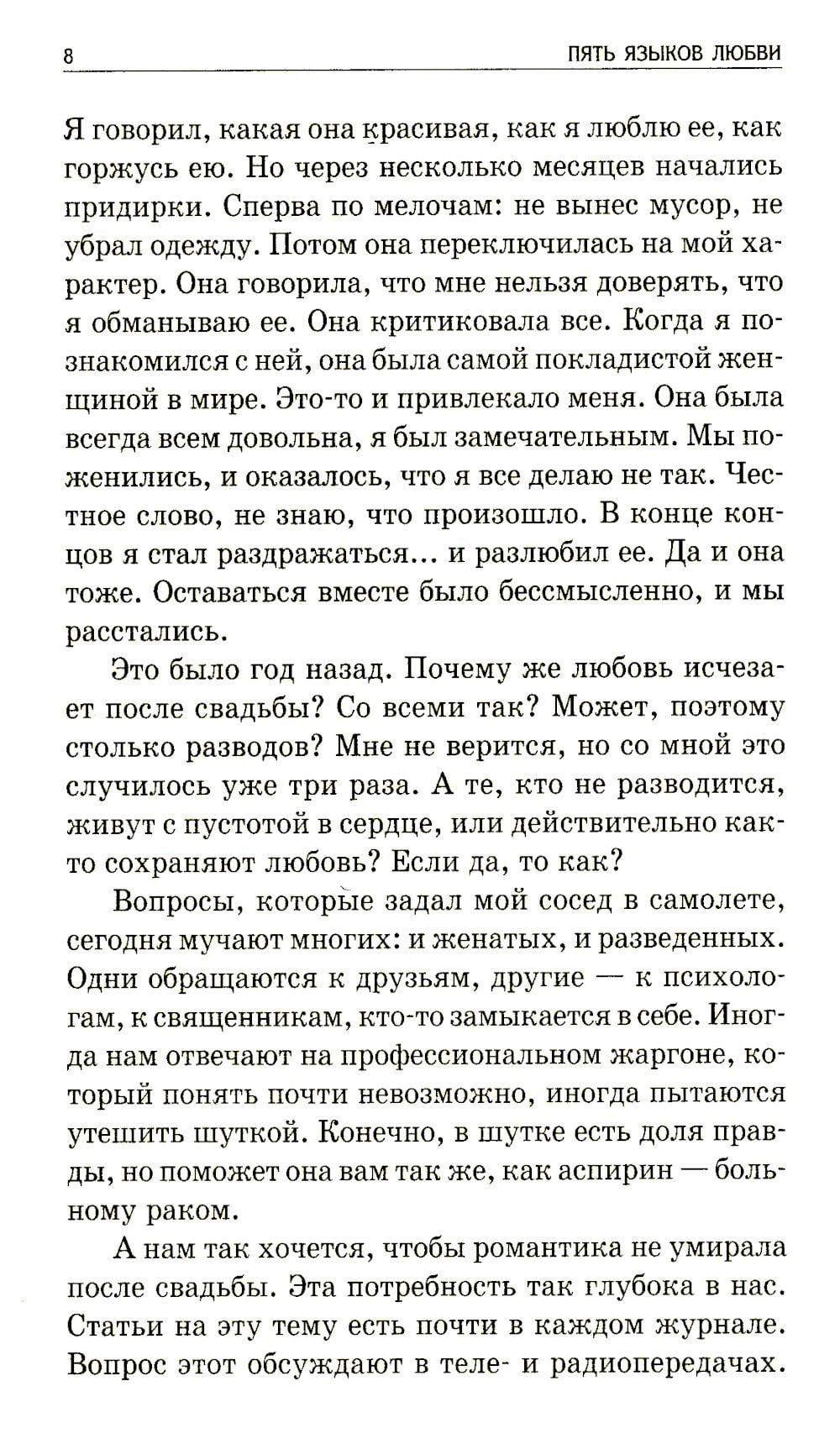 8 ПЯТЬ ЯЗЫКОВ ЛЮБВИ

Я говорил, какая она красивая, как я люблю ее, как горжусь ею. Но через несколько месяцев начались придирки. Сперва по мелочам: не вынес мусор, не убрал одежду. Потом она переключилась на мой характер. Она говорила, что мне нельзя доверять, что я обманываю ее. Она критиковала все. Когда я познакомился с ней, она была самой покладистой женщиной в мире. Это-то и привлекало меня. Она была всегда всем довольна, я был замечательным. Мы поженились, и оказалось, что я все делаю не так. Честное слово, не знаю, что произошло. В конце концов я стал раздражаться... и разлюбил ее. Да и она тоже. Оставаться вместе было бессмысленно, и мы расстались.

Это было год назад. Почему же любовь исчезает после свадьбы? Со всеми так? Может, поэтому столько разводов? Мне не верится, но со мной это случилось уже три раза. А те, кто не разводится, живут с пустотой в сердце, или действительно как-то сохраняют любовь? Если да, то как?

Вопросы, которые задал мой сосед в самолете, сегодня мучают многих: и женатых, и разведенных. Одни обращаются к друзьям, другие — к психологам, к священникам, кто-то замыкается в себе. Иногда нам отвечают на профессиональном жаргоне, который понять почти невозможно, иногда пытаются утешить шуткой. Конечно, в шутке есть доля правды, но поможет она вам так же, как аспирин — больному раком.

А нам так хочется, чтобы романтика не умирала после свадьбы. Эта потребность так глубока в нас. Статьи на эту тему есть почти в каждом журнале. Вопрос этот обсуждают в теле- и радиопередачах.